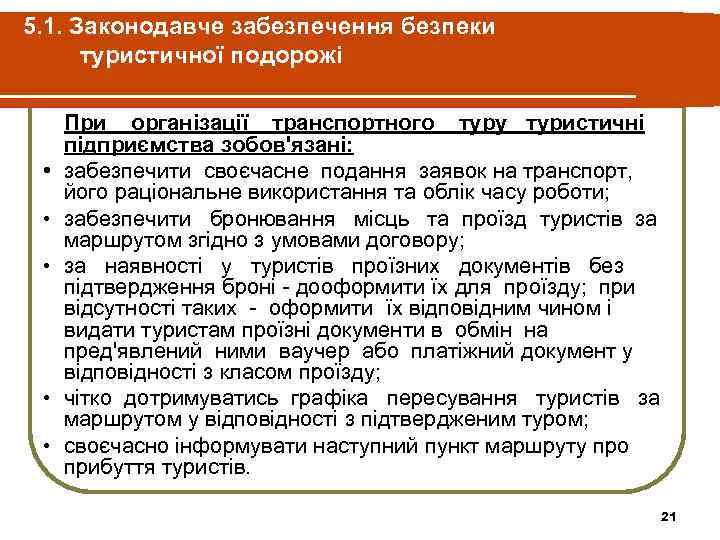 5.1. Законодавче забезпечення безпеки туристичної подорожі

При організації транспортного туру туристичні підприємства зобов'язані:

• забезпечити своєчасне подання заявок на транспорт, його раціональне використання та облік часу роботи;
• забезпечити бронювання місць та проїзд туристів за маршрутом згідно з умовами договору;
• за наявності у туристів проїзних документів без підтвердження броні - дооформити їх для проїзду; при відсутності таких - оформити їх відповідним чином і видати туристам проїзні документи в обмін на пред'явлений ними ваучер або платіжний документ у відповідності з класом проїзду;
• чітко дотримуватись графіка пересування туристів за маршрутом у відповідності з підтвердженим туром;
• своєчасно інформувати наступний пункт маршруту про прибуття туристів.

21